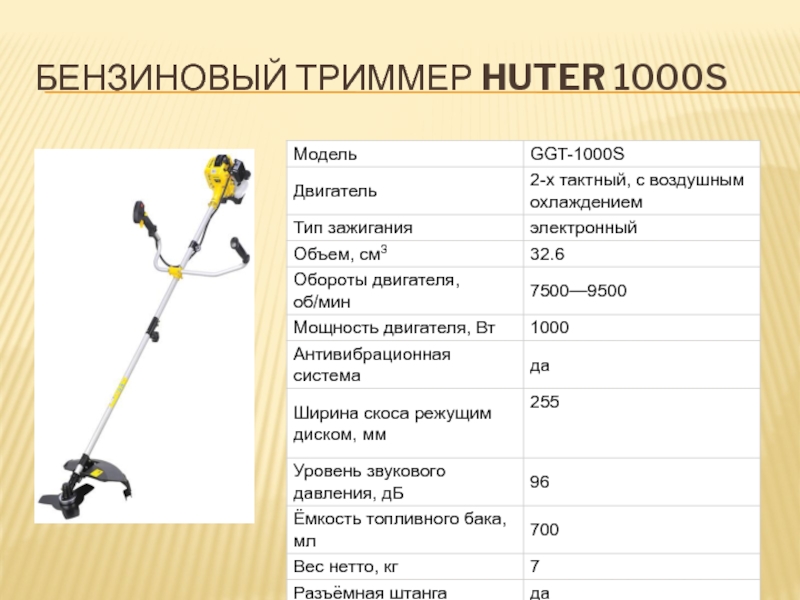 БЕНЗИНОВЫЙ ТРИММЕР HUTER 1000S

| Модель | GGT-1000S |
|---|---|
| Двигатель | 2-х тактный, с воздушным охлаждением |
| Тип зажигания | электронный |
| Объем, см$^3$ | 32.6 |
| Обороты двигателя, об/мин | 7500—9500 |
| Мощность двигателя, Вт | 1000 |
| Антивибрационная система | да |
| Ширина скоса режущим диском, мм | 255 |
| Уровень звукового давления, дБ | 96 |
| Ёмкость топливного бака, мл | 700 |
| Вес нетто, кг | 7 |
| Разъёмная штанга | да |